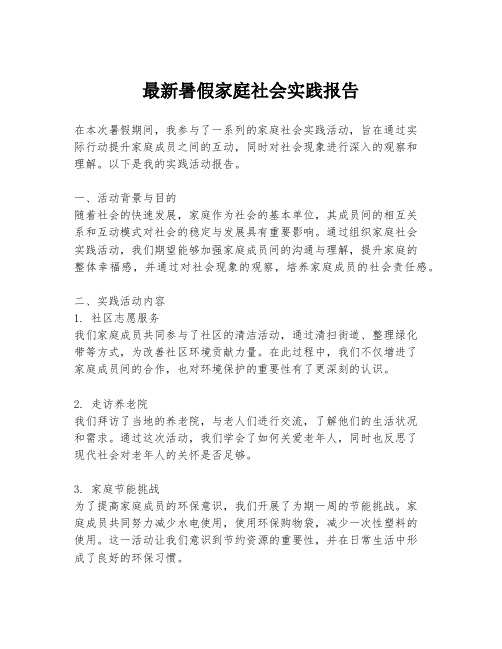 最新暑假家庭社会实践报告

在本次暑假期间，我参与了一系列的家庭社会实践活动，旨在通过实际行动提升家庭成员之间的互动，同时对社会现象进行深入的观察和理解。以下是我的实践活动报告。

一、活动背景与目的
随着社会的快速发展，家庭作为社会的基本单位，其成员间的相互关系和互动模式对社会的稳定与发展具有重要影响。通过组织家庭社会实践活动，我们期望能够加强家庭成员间的沟通与理解，提升家庭的整体幸福感，并通过对社会现象的观察，培养家庭成员的社会责任感。

二、实践活动内容
1. 社区志愿服务
我们家庭成员共同参与了社区的清洁活动，通过清扫街道、整理绿化带等方式，为改善社区环境贡献力量。在此过程中，我们不仅增进了家庭成员间的合作，也对环境保护的重要性有了更深刻的认识。

2. 走访养老院
我们拜访了当地的养老院，与老人们进行交流，了解他们的生活状况和需求。通过这次活动，我们学会了如何关爱老年人，同时也反思了现代社会对老年人的关怀是否足够。

3. 家庭节能挑战
为了提高家庭成员的环保意识，我们开展了为期一周的节能挑战。家庭成员共同努力减少水电使用，使用环保购物袋，减少一次性塑料的使用。这一活动让我们意识到节约资源的重要性，并在日常生活中形成了良好的环保习惯。